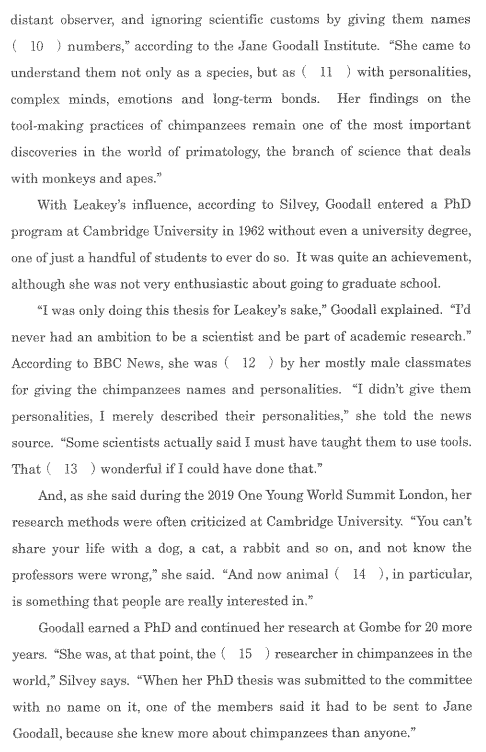 distant observer, and ignoring scientific customs by giving them names ( 10 ) numbers," according to the Jane Goodall Institute. "She came to understand them not only as a species, but as ( 11 ) with personalities, complex minds, emotions and long-term bonds. Her findings on the tool-making practices of chimpanzees remain one of the most important discoveries in the world of primatology, the branch of science that deals with monkeys and apes."

With Leakey's influence, according to Silvey, Goodall entered a PhD program at Cambridge University in 1962 without even a university degree, one of just a handful of students to ever do so. It was quite an achievement, although she was not very enthusiastic about going to graduate school.

"I was only doing this thesis for Leakey's sake," Goodall explained. "I'd never had an ambition to be a scientist and be part of academic research." According to BBC News, she was ( 12 ) by her mostly male classmates for giving the chimpanzees names and personalities. "I didn't give them personalities, I merely described their personalities," she told the news source. "Some scientists actually said I must have taught them to use tools. That ( 13 ) wonderful if I could have done that."

And, as she said during the 2019 One Young World Summit London, her research methods were often criticized at Cambridge University. "You can't share your life with a dog, a cat, a rabbit and so on, and not know the professors were wrong," she said. "And now animal ( 14 ), in particular, is something that people are really interested in."

Goodall earned a PhD and continued her research at Gombe for 20 more years. "She was, at that point, the ( 15 ) researcher in chimpanzees in the world," Silvey says. "When her PhD thesis was submitted to the committee with no name on it, one of the members said it had to be sent to Jane Goodall, because she knew more about chimpanzees than anyone."